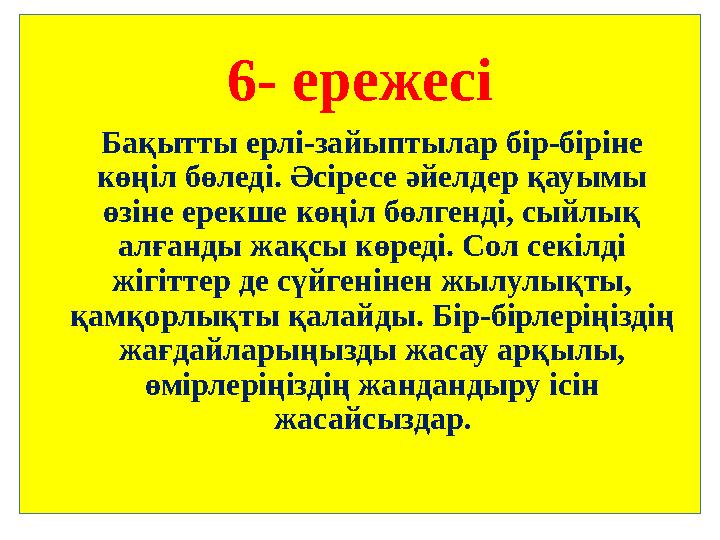 6- ережесі

Бақытты ерлі-зайыптылар бір-біріне көңіл бөледі. Әсіресе әйелдер қауымы өзіне ерекше көңіл бөлгенді, сыйлық алғанды жақсы көреді. Сол секілді жігіттер де сүйгенінен жылулықты, қамқорлықты қалайды. Бір-бірлеріңіздің жағдайларыңызды жасау арқылы, өмірлеріңіздің жандандыру ісін жасайсыздар.